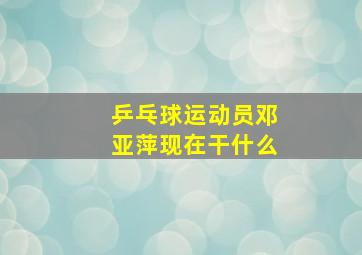 乒乓球运动员邓亚萍现在干什么